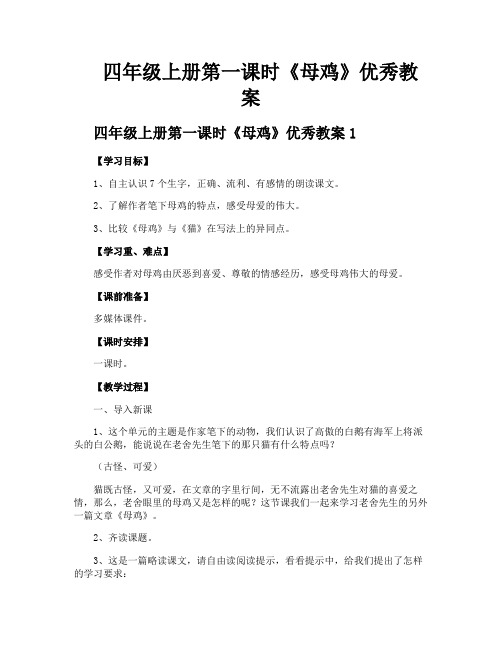 四年级上册第一课时《母鸡》优秀教案

四年级上册第一课时《母鸡》优秀教案 1

【学习目标】

1、自主认识 7 个生字，正确、流利、有感情的朗读课文。

2、了解作者笔下母鸡的特点，感受母爱的伟大。

3、比较《母鸡》与《猫》在写法上的异同点。

【学习重、难点】

感受作者对母鸡由厌恶到喜爱、尊敬的情感经历，感受母鸡伟大的母爱。

【课前准备】

多媒体课件。

【课时安排】

一课时。

【教学过程】

一、导入新课

1、这个单元的主题是作家笔下的动物，我们认识了高傲的白鹅有海军上将派头的白公鹅，能说说在老舍先生笔下的那只猫有什么特点吗？

（古怪、可爱）

猫既古怪，又可爱，在文章的字里行间，无不流露出老舍先生对猫的喜爱之情，那么，老舍眼里的母鸡又是怎样的呢？这节课我们一起来学习老舍先生的另外一篇文章《母鸡》。

2、齐读课题。

3、这是一篇略读课文，请自由读阅读提示，看看提示中，给我们提出了怎样的学习要求：